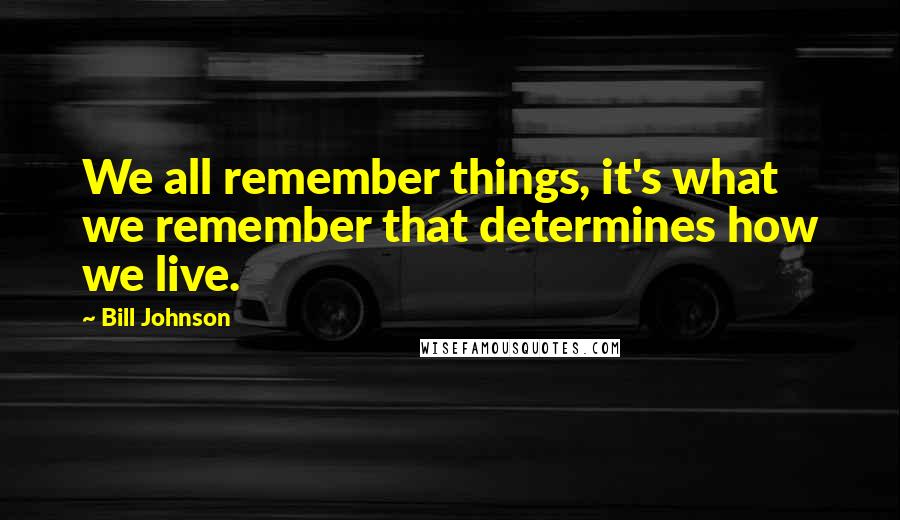 We all remember things, it's what we remember that determines how we live.

~ Bill Johnson

WISEFAMOUSQUOTES.COM